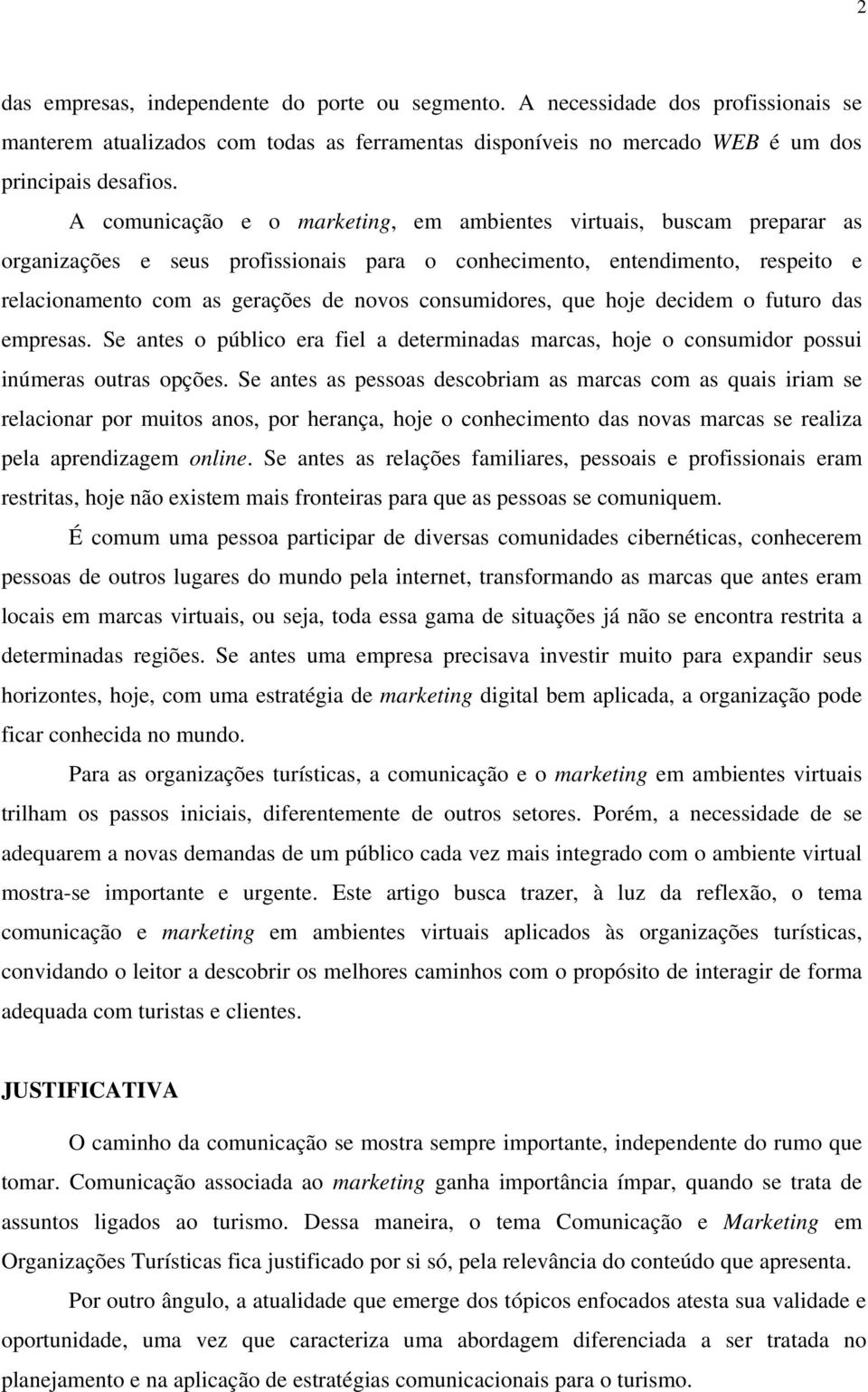 2

das empresas, independente do porte ou segmento. A necessidade dos profissionais se manterem atualizados com todas as ferramentas disponíveis no mercado WEB é um dos principais desafios.

A comunicação e o marketing, em ambientes virtuais, buscam preparar as organizações e seus profissionais para o conhecimento, entendimento, respeito e relacionamento com as gerações de novos consumidores, que hoje decidem o futuro das empresas. Se antes o público era fiel a determinadas marcas, hoje o consumidor possui inúmeras outras opções. Se antes as pessoas descobriam as marcas com as quais iriam se relacionar por muitos anos, por herança, hoje o conhecimento das novas marcas se realiza pela aprendizagem online. Se antes as relações familiares, pessoais e profissionais eram restritas, hoje não existem mais fronteiras para que as pessoas se comuniquem.

É comum uma pessoa participar de diversas comunidades cibernéticas, conhecerem pessoas de outros lugares do mundo pela internet, transformando as marcas que antes eram locais em marcas virtuais, ou seja, toda essa gama de situações já não se encontra restrita a determinadas regiões. Se antes uma empresa precisava investir muito para expandir seus horizontes, hoje, com uma estratégia de marketing digital bem aplicada, a organização pode ficar conhecida no mundo.

Para as organizações turísticas, a comunicação e o marketing em ambientes virtuais trilham os passos iniciais, diferentemente de outros setores. Porém, a necessidade de se adequarem a novas demandas de um público cada vez mais integrado com o ambiente virtual mostra-se importante e urgente. Este artigo busca trazer, à luz da reflexão, o tema comunicação e marketing em ambientes virtuais aplicados às organizações turísticas, convidando o leitor a descobrir os melhores caminhos com o propósito de interagir de forma adequada com turistas e clientes.

JUSTIFICATIVA

O caminho da comunicação se mostra sempre importante, independente do rumo que tomar. Comunicação associada ao marketing ganha importância ímpar, quando se trata de assuntos ligados ao turismo. Dessa maneira, o tema Comunicação e Marketing em Organizações Turísticas fica justificado por si só, pela relevância do conteúdo que apresenta.

Por outro ângulo, a atualidade que emerge dos tópicos enfocados atesta sua validade e oportunidade, uma vez que caracteriza uma abordagem diferenciada a ser tratada no planejamento e na aplicação de estratégias comunicacionais para o turismo.